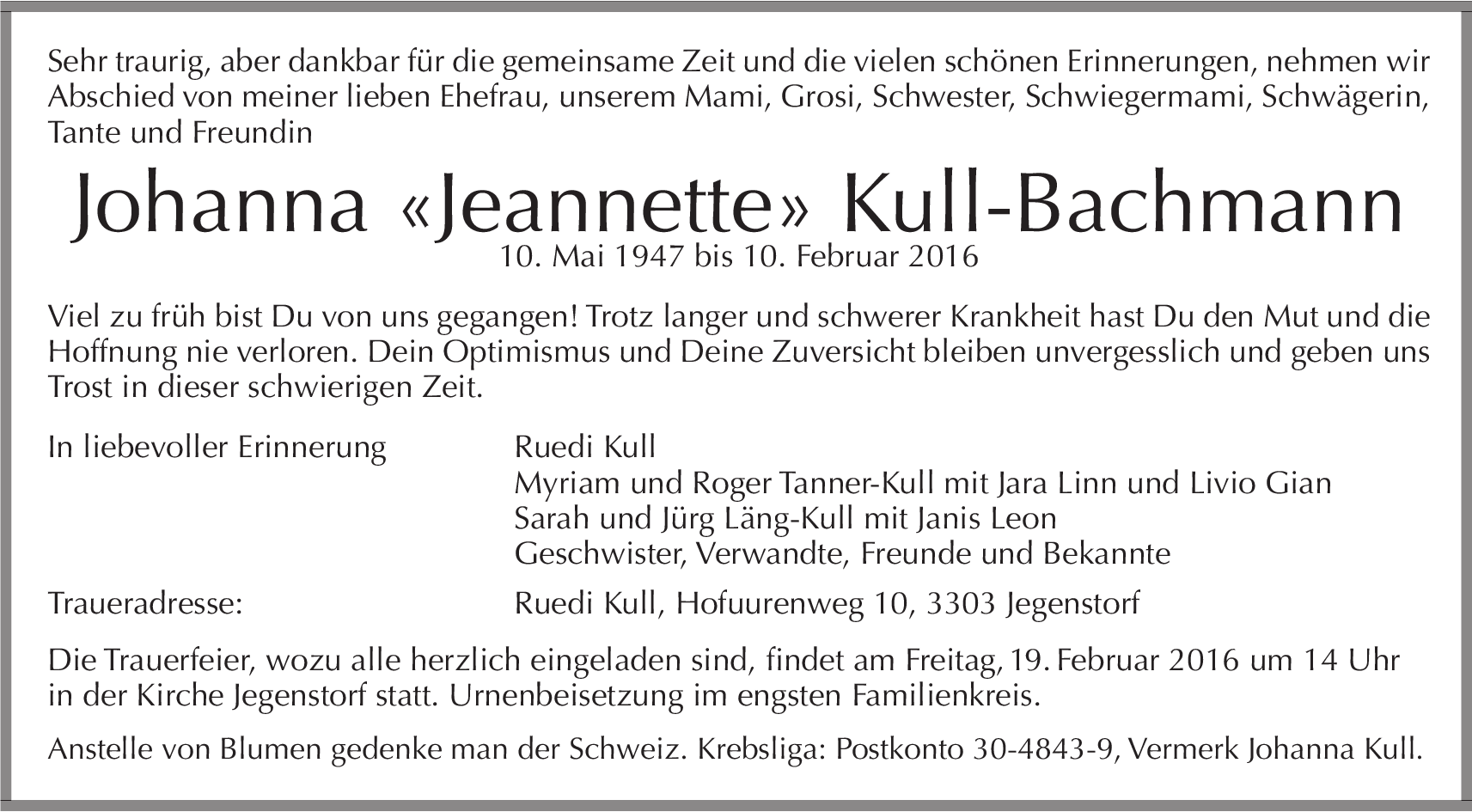 Sehr traurig, aber dankbar für die gemeinsame Zeit und die vielen schönen Erinnerungen, nehmen wir Abschied von meiner lieben Ehefrau, unserem Mami, Grosi, Schwester, Schwiegermami, Schwägerin, Tante und Freundin

Johanna «Jeannette» Kull-Bachmann

10. Mai 1947 bis 10. Februar 2016

Viel zu früh bist Du von uns gegangen! Trotz langer und schwerer Krankheit hast Du den Mut und die Hoffnung nie verloren. Dein Optimismus und Deine Zuversicht bleiben unvergesslich und geben uns Trost in dieser schwierigen Zeit.

In liebevoller Erinnerung

Ruedi Kull
Myriam und Roger Tanner-Kull mit Jara Linn und Livio Gian
Sarah und Jürg Läng-Kull mit Janis Leon
Geschwister, Verwandte, Freunde und Bekannte

Traueradresse:

Ruedi Kull, Hofuurenweg 10, 3303 Jegenstorf

Die Trauerfeier, wozu alle herzlich eingeladen sind, findet am Freitag, 19. Februar 2016 um 14 Uhr in der Kirche Jegenstorf statt. Urnenbeisetzung im engsten Familienkreis.

Anstelle von Blumen gedenke man der Schweiz. Krebsliga: Postkonto 30-4843-9, Vermerk Johanna Kull.